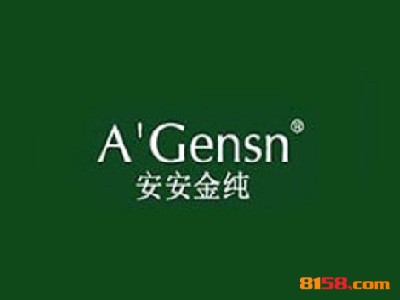 A'Gensn®
安安金纯

8158.com